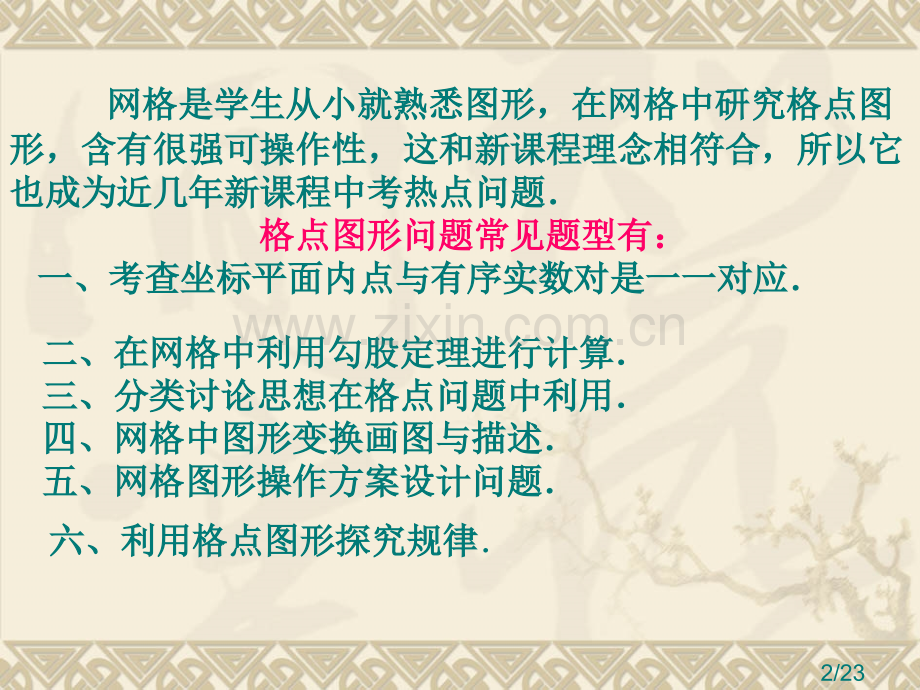 网格是学生从小就熟悉图形，在网格中研究格点图形，含有很强可操作性，这和新课程理念相符合，所以它也成为近几年新课程中考热点问题.

格点图形问题常见题型有：

一、考查坐标平面内点与有序实数对是一一对应.

www.zixin.com.cn

二、在网格中利用勾股定理进行计算.
三、分类讨论思想在格点问题中利用.
四、网格中图形变换画图与描述.
五、网格图形操作方案设计问题.

六、利用格点图形探究规律.

2/23